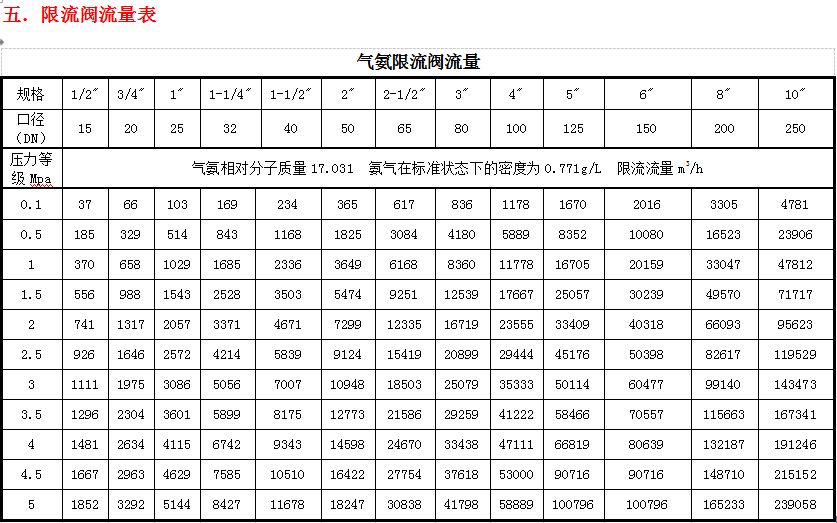 五. 限流阀流量表

气氨限流阀流量

| 规格 | 1/2″ | 3/4″ | 1″ | 1-1/4″ | 1-1/2″ | 2″ | 2-1/2″ | 3″ | 4″ | 5″ | 6″ | 8″ | 10″ |
|---|---|---|---|---|---|---|---|---|---|---|---|---|---|
| 口径（DN） | 15 | 20 | 25 | 32 | 40 | 50 | 65 | 80 | 100 | 125 | 150 | 200 | 250 |
| 压力等级 Mpa | 气氨相对分子质量 17.031 氨气在标准状态下的密度为 0.771g/L 限流流量 $m^3/h$ | | | | | | | | | | | | |
| 0.1 | 37 | 66 | 103 | 169 | 234 | 365 | 617 | 836 | 1178 | 1670 | 2016 | 3305 | 4781 |
| 0.5 | 185 | 329 | 514 | 843 | 1168 | 1825 | 3084 | 4180 | 5889 | 8352 | 10080 | 16523 | 23906 |
| 1 | 370 | 658 | 1029 | 1685 | 2336 | 3649 | 6168 | 8360 | 11778 | 16705 | 20159 | 33047 | 47812 |
| 1.5 | 556 | 988 | 1543 | 2528 | 3503 | 5474 | 9251 | 12539 | 17667 | 25057 | 30239 | 49570 | 71717 |
| 2 | 741 | 1317 | 2057 | 3371 | 4671 | 7299 | 12335 | 16719 | 23555 | 33409 | 40318 | 66093 | 95623 |
| 2.5 | 926 | 1646 | 2572 | 4214 | 5839 | 9124 | 15419 | 20899 | 29444 | 45176 | 50398 | 82617 | 119529 |
| 3 | 1111 | 1975 | 3086 | 5056 | 7007 | 10948 | 18503 | 25079 | 35333 | 50114 | 60477 | 99140 | 143473 |
| 3.5 | 1296 | 2304 | 3601 | 5899 | 8175 | 12773 | 21586 | 29259 | 41222 | 58466 | 70557 | 115663 | 167341 |
| 4 | 1481 | 2634 | 4115 | 6742 | 9343 | 14598 | 24670 | 33438 | 47111 | 66819 | 80639 | 132187 | 191246 |
| 4.5 | 1667 | 2963 | 4629 | 7585 | 10510 | 16422 | 27754 | 37618 | 53000 | 90716 | 90716 | 148710 | 215152 |
| 5 | 1852 | 3292 | 5144 | 8427 | 11678 | 18247 | 30838 | 41798 | 58889 | 100796 | 100796 | 165233 | 239058 |